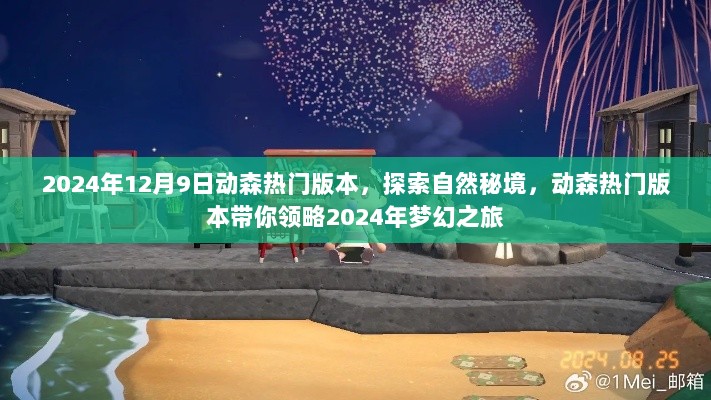 2024年12月9日动森热门版本，探索自然秘境，动森热门版本带你领略2024年梦幻之旅

2024.08.25

@1Mei_邮箱